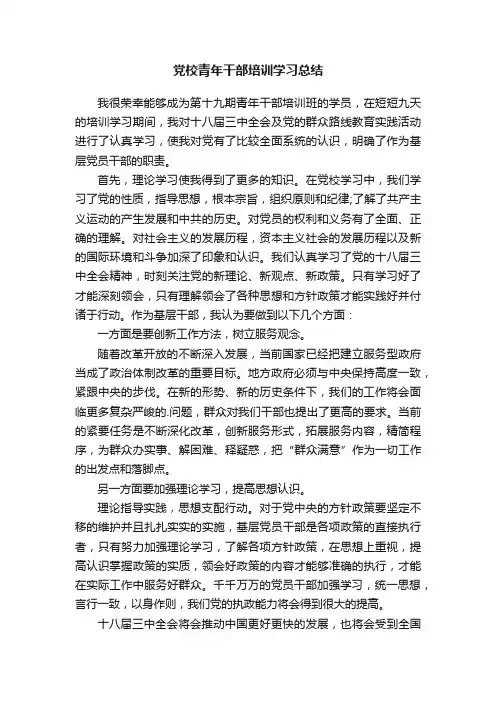 党校青年干部培训学习总结

我很荣幸能够成为第十九期青年干部培训班的学员，在短短九天的培训学习期间，我对十八届三中全会及党的群众路线教育实践活动进行了认真学习，使我对党有了比较全面系统的认识，明确了作为基层党员干部的职责。

首先，理论学习使我得到了更多的知识。在党校学习中，我们学习了党的性质，指导思想，根本宗旨，组织原则和纪律;了解了共产主义运动的产生发展和中共的历史。对党员的权利和义务有了全面、正确的理解。对社会主义的发展历程，资本主义社会的发展历程以及新的国际环境和斗争加深了印象和认识。我们认真学习了党的十八届三中全会精神，时刻关注党的新理论、新观点、新政策。只有学习好了才能深刻领会，只有理解领会了各种思想和方针政策才能实践好并付诸于行动。作为基层干部，我认为要做到以下几个方面：

一方面是要创新工作方法，树立服务观念。

随着改革开放的不断深入发展，当前国家已经把建立服务型政府当成了政治体制改革的重要目标。地方政府必须与中央保持高度一致，紧跟中央的步伐。在新的形势、新的历史条件下，我们的工作将会面临更多复杂严峻的.问题，群众对我们干部也提出了更高的要求。当前的紧要任务是不断深化改革，创新服务形式，拓展服务内容，精简程序，为群众办实事、解困难、释疑惑，把“群众满意”作为一切工作的出发点和落脚点。

另一方面要加强理论学习，提高思想认识。

理论指导实践，思想支配行动。对于党中央的方针政策要坚定不移的维护并且扎扎实实的实施，基层党员干部是各项政策的直接执行者，只有努力加强理论学习，了解各项方针政策，在思想上重视，提高认识掌握政策的实质，领会好政策的内容才能够准确的执行，才能在实际工作中服务好群众。千千万万的党员干部加强学习，统一思想，言行一致，以身作则，我们党的执政能力将会得到很大的提高。

十八届三中全会将会推动中国更好更快的发展，也将会受到全国